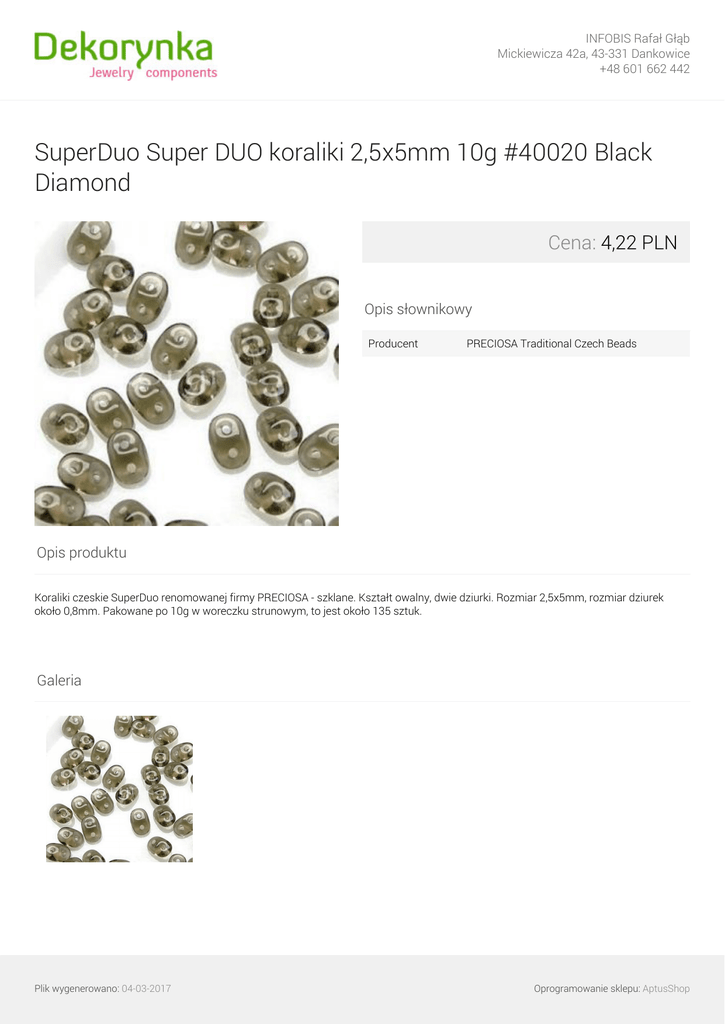 Dekorynka
Jewelry components

INFOBIS Rafał Głąb
Mickiewicza 42a, 43-331 Dankowice
+48 601 662 442

SuperDuo Super DUO koraliki 2,5x5mm 10g #40020 Black Diamond

Cena: 4,22 PLN

Opis słownikowy

Producent PRECIOSA Traditional Czech Beads

Opis produktu

Koraliki czeskie SuperDuo renomowanej firmy PRECIOSA - szklane. Kształt owalny, dwie dziurki. Rozmiar 2,5x5mm, rozmiar dziurek około 0,8mm. Pakowane po 10g w woreczku strunowym, to jest około 135 sztuk.

Galeria

Plik wygenerowano: 04-03-2017

Oprogramowanie sklepu: AptusShop